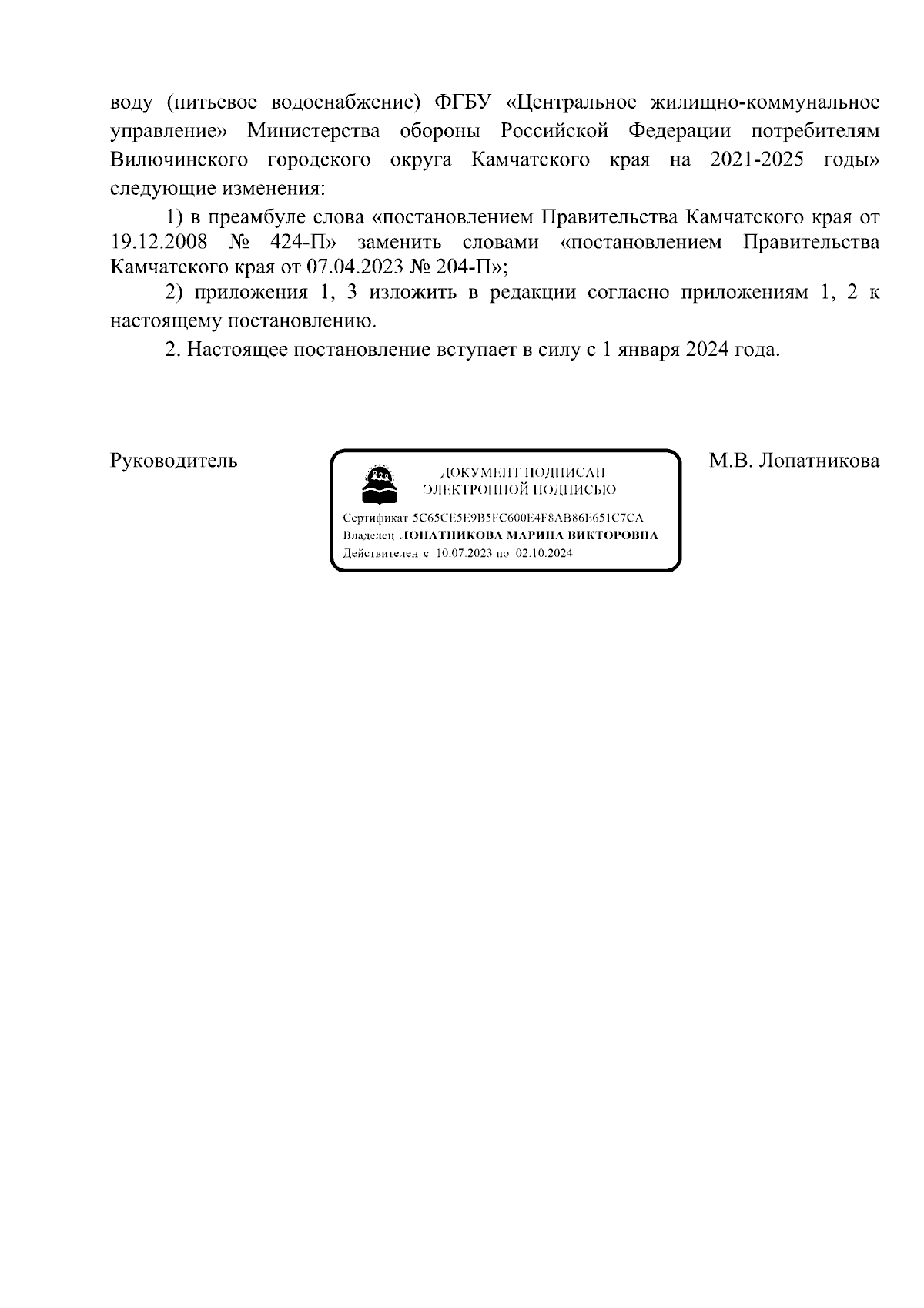 воду (питьевое водоснабжение) ФГБУ «Центральное жилищно-коммунальное управление» Министерства обороны Российской Федерации потребителям Вилючинского городского округа Камчатского края на 2021-2025 годы» следующие изменения:

1) в преамбуле слова «постановлением Правительства Камчатского края от 19.12.2008 № 424-П» заменить словами «постановлением Правительства Камчатского края от 07.04.2023 № 204-П»;

2) приложения 1, 3 изложить в редакции согласно приложениям 1, 2 к настоящему постановлению.

2. Настоящее постановление вступает в силу с 1 января 2024 года.

Руководитель

ДОКУМЕНТ ПОДПИСАН ЭЛЕКТРОННОЙ ПОДПИСЬЮ

Сертификат 5C65CE5E9B5FC600E4F8AB86E651C7CA
Владелец ЛОПАТНИКОВА МАРИНА ВИКТОРОВНА
Действителен с 10.07.2023 по 02.10.2024

М.В. Лопатникова